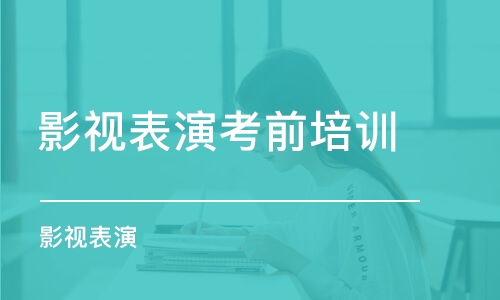 影视表演考前培训

影视表演

UNDER ARMOUR